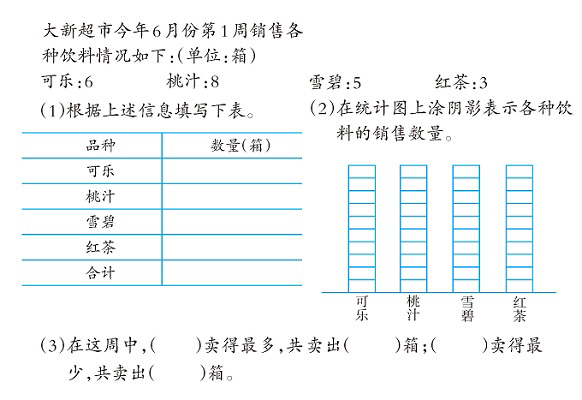 大新超市今年6月份第1周销售各种饮料情况如下:(单位:箱)

可乐:6　　桃汁:8　　雪碧:5　　红茶:3

(1)根据上述信息填写下表。

| 品种 | 数量(箱) |
|---|---|
| 可乐 | |
| 桃汁 | |
| 雪碧 | |
| 红茶 | |
| 合计 | |

(2)在统计图上涂阴影表示各种饮料的销售数量。

可乐　桃汁　雪碧　红茶

(3)在这周中,(　　)卖得最多,共卖出(　　)箱;(　　)卖得最少,共卖出(　　)箱。